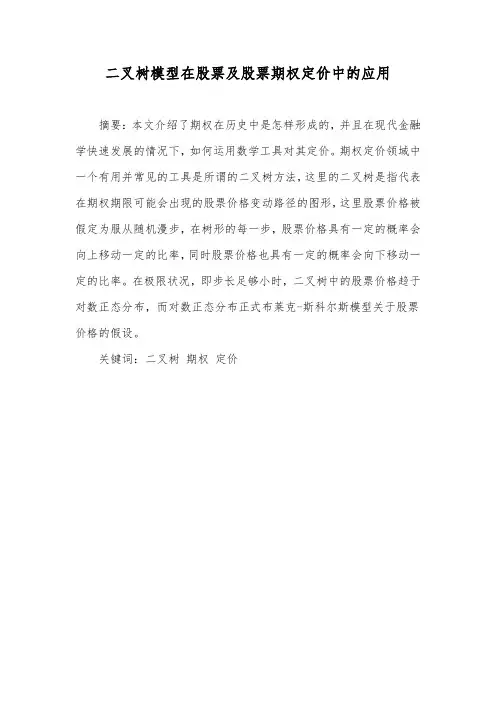 二叉树模型在股票及股票期权定价中的应用

摘要：本文介绍了期权在历史中是怎样形成的，并且在现代金融学快速发展的情况下，如何运用数学工具对其定价。期权定价领域中一个有用并常见的工具是所谓的二叉树方法，这里的二叉树是指代表在期权期限可能会出现的股票价格变动路径的图形，这里股票价格被假定为服从随机漫步，在树形的每一步，股票价格具有一定的概率会向上移动一定的比率，同时股票价格也具有一定的概率会向下移动一定的比率。在极限状况，即步长足够小时，二叉树中的股票价格趋于对数正态分布，而对数正态分布正式布莱克-斯科尔斯模型关于股票价格的假设。

关键词：二叉树 期权 定价